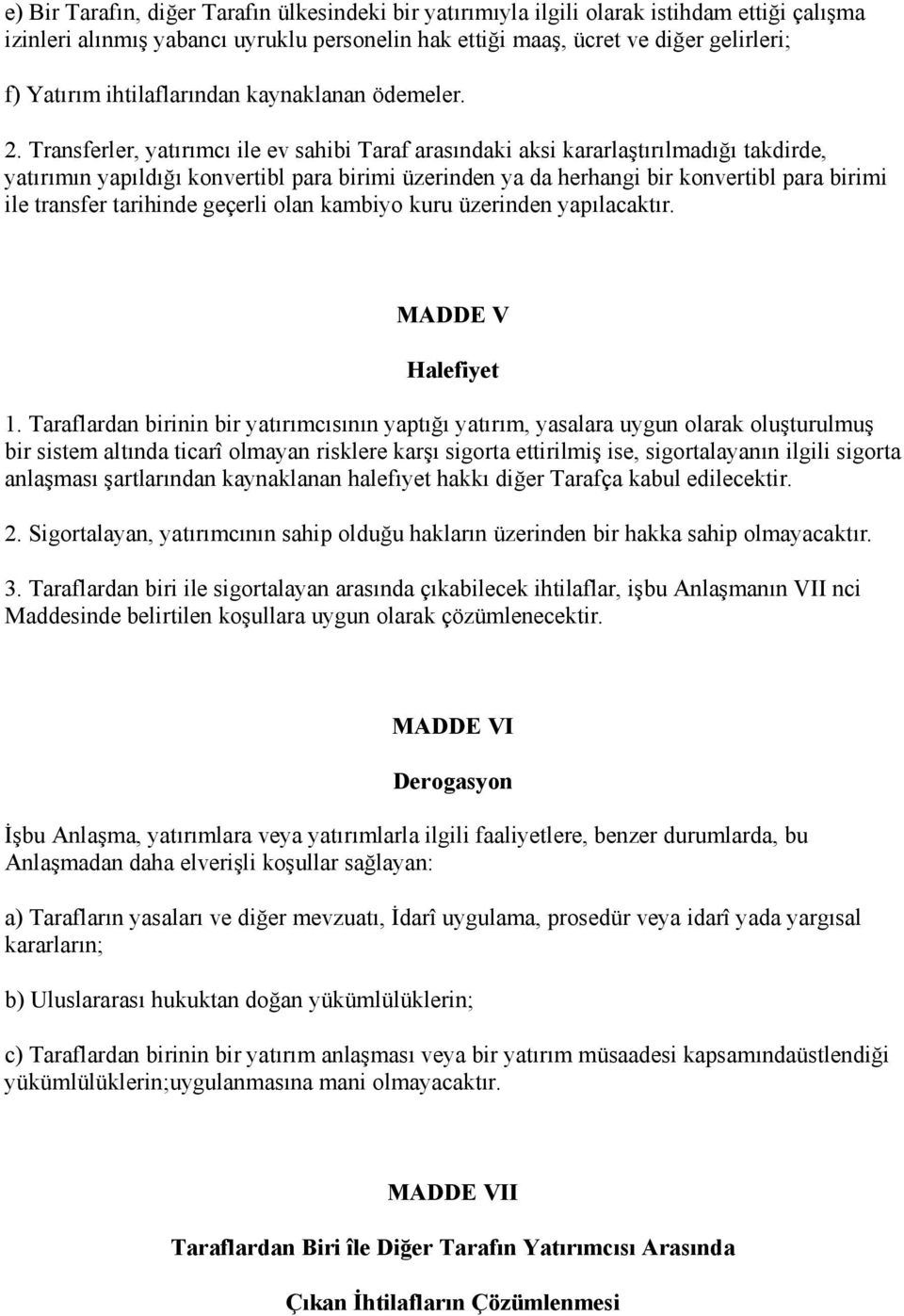 e) Bir Tarafın, diğer Tarafın ülkesindeki bir yatırımıyla ilgili olarak istihdam ettiği çalışma izinleri alınmış yabancı uyruklu personelin hak ettiği maaş, ücret ve diğer gelirleri;

f) Yatırım ihtilaflarından kaynaklanan ödemeler.

2. Transferler, yatırımcı ile ev sahibi Taraf arasındaki aksi kararlaştırılmadığı takdirde, yatırımın yapıldığı konvertibl para birimi üzerinden ya da herhangi bir konvertibl para birimi ile transfer tarihinde geçerli olan kambiyo kuru üzerinden yapılacaktır.

MADDE V

Halefiyet

1. Taraflardan birinin bir yatırımcısının yaptığı yatırım, yasalara uygun olarak oluşturulmuş bir sistem altında ticarî olmayan risklere karşı sigorta ettirilmiş ise, sigortalayanın ilgili sigorta anlaşması şartlarından kaynaklanan halefiyet hakkı diğer Tarafça kabul edilecektir.

2. Sigortalayan, yatırımcının sahip olduğu hakların üzerinden bir hakka sahip olmayacaktır.

3. Taraflardan biri ile sigortalayan arasında çıkabilecek ihtilaflar, işbu Anlaşmanın VII nci Maddesinde belirtilen koşullara uygun olarak çözümlenecektir.

MADDE VI

Derogasyon

İşbu Anlaşma, yatırımlara veya yatırımlarla ilgili faaliyetlere, benzer durumlarda, bu Anlaşmadan daha elverişli koşullar sağlayan:

a) Tarafların yasaları ve diğer mevzuatı, İdarî uygulama, prosedür veya idarî yada yargısal kararların;

b) Uluslararası hukuktan doğan yükümlülüklerin;

c) Taraflardan birinin bir yatırım anlaşması veya bir yatırım müsaadesi kapsamındaüstlendiği yükümlülüklerin;uygulanmasına mani olmayacaktır.

MADDE VII

Taraflardan Biri île Diğer Tarafın Yatırımcısı Arasında

Çıkan İhtilafların Çözümlenmesi